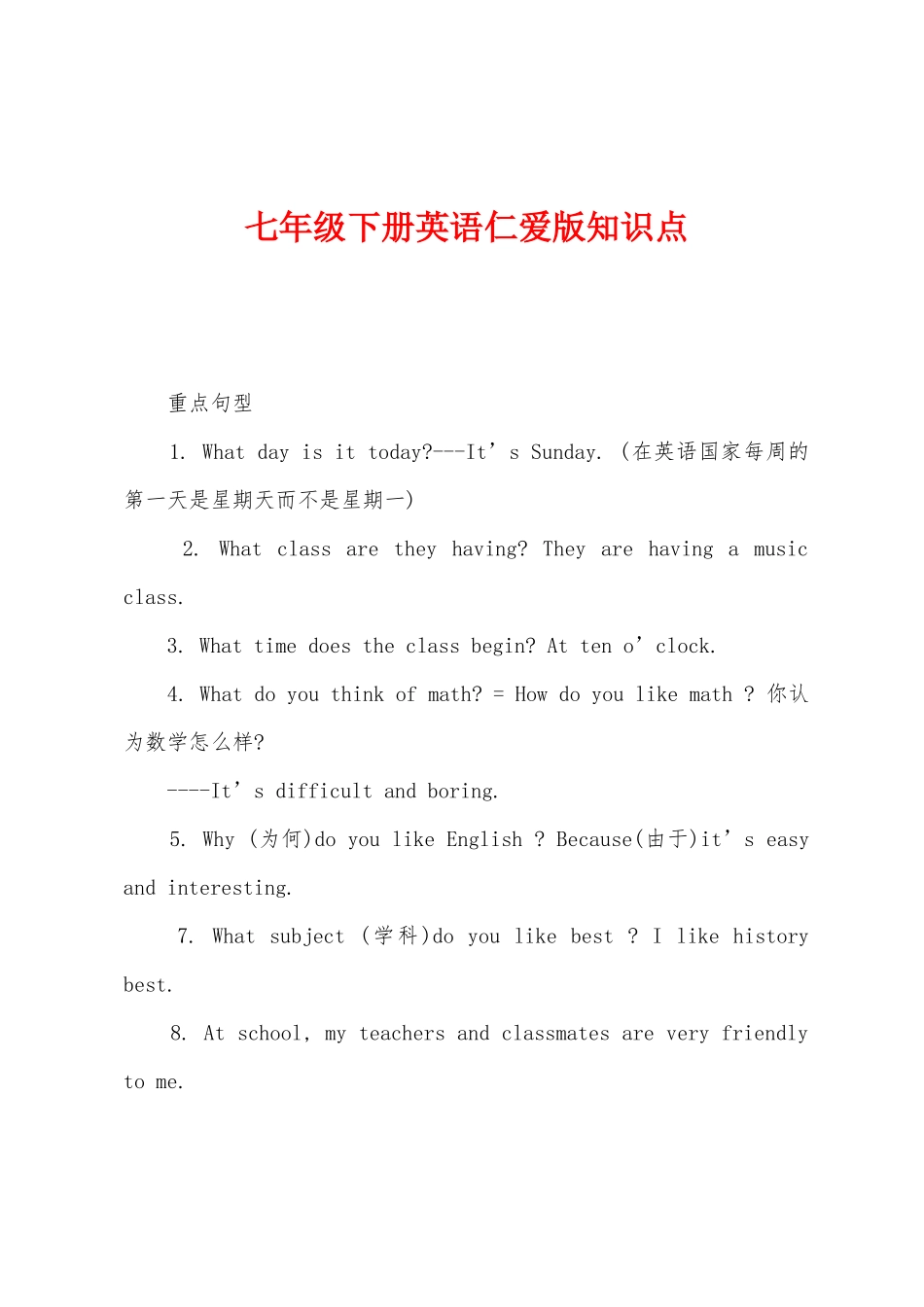 七年级下册英语仁爱版知识点

重点句型

1. What day is it today?---It’s Sunday. (在英语国家每周的第一天是星期天而不是星期一)

2. What class are they having? They are having a music class.

3. What time does the class begin? At ten o’clock.

4. What do you think of math? = How do you like math ? 你认为数学怎么样?

----It’s difficult and boring.

5. Why (为何)do you like English ? Because(由于)it’s easy and interesting.

7. What subject (学科)do you like best ? I like history best.

8. At school, my teachers and classmates are very friendly to me.